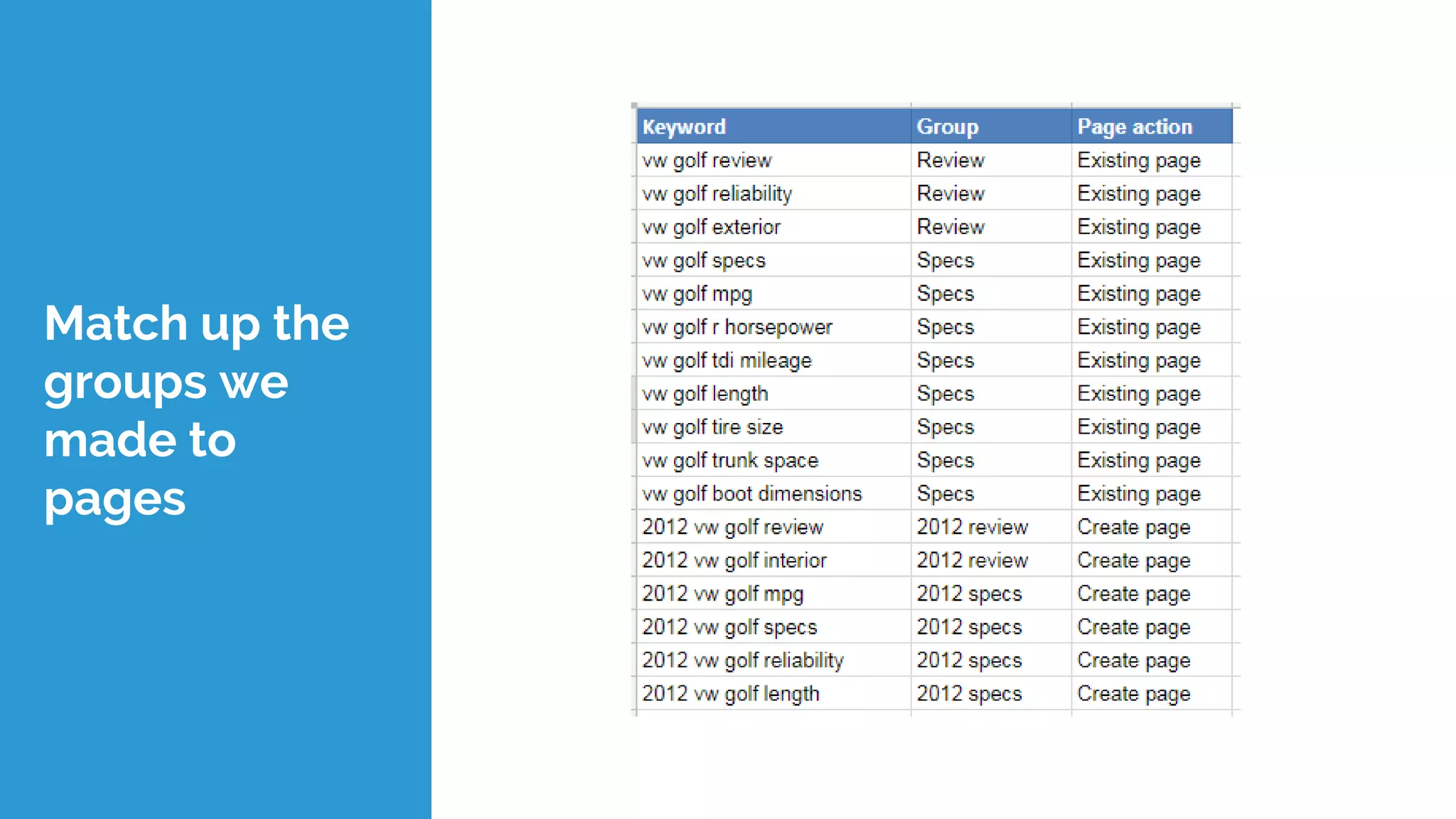 Match up the groups we made to pages

| Keyword | Group | Page action |
|---|---|---|
| vw golf review | Review | Existing page |
| vw golf reliability | Review | Existing page |
| vw golf exterior | Review | Existing page |
| vw golf specs | Specs | Existing page |
| vw golf mpg | Specs | Existing page |
| vw golf r horsepower | Specs | Existing page |
| vw golf tdi mileage | Specs | Existing page |
| vw golf length | Specs | Existing page |
| vw golf tire size | Specs | Existing page |
| vw golf trunk space | Specs | Existing page |
| vw golf boot dimensions | Specs | Existing page |
| 2012 vw golf review | 2012 review | Create page |
| 2012 vw golf interior | 2012 review | Create page |
| 2012 vw golf mpg | 2012 specs | Create page |
| 2012 vw golf specs | 2012 specs | Create page |
| 2012 vw golf reliability | 2012 specs | Create page |
| 2012 vw golf length | 2012 specs | Create page |